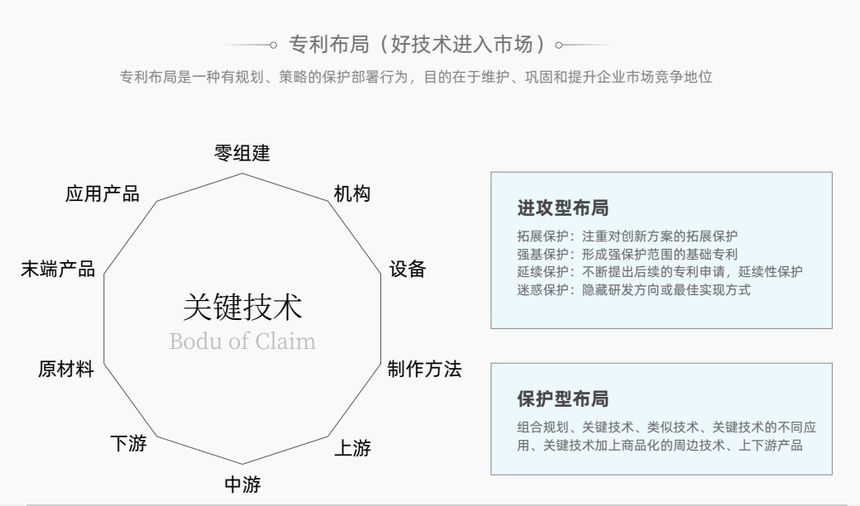 专利布局（好技术进入市场）

专利布局是一种有规划、策略的保护部署行为，目的在于维护、巩固和提升企业市场竞争地位

零组建
机构
设备
制作方法
上游
中游
下游
原材料
末端产品
应用产品

关键技术
Bodu of Claim

进攻型布局
拓展保护：注重对创新方案的拓展保护
强基保护：形成强保护范围的基础专利
延续保护：不断提出后续的专利申请，延续性保护
迷惑保护：隐藏研发方向或最佳实现方式

保护型布局
组合规划、关键技术、类似技术、关键技术的不同应用、关键技术加上商品化的周边技术、上下游产品